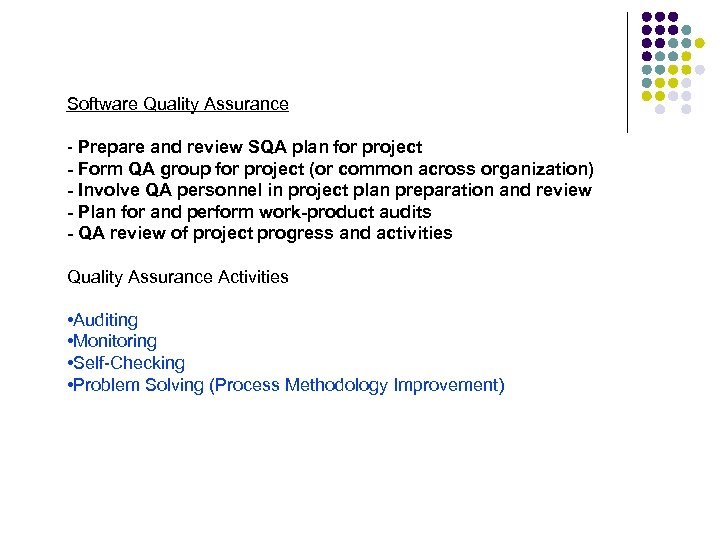 Software Quality Assurance

- Prepare and review SQA plan for project
- Form QA group for project (or common across organization)
- Involve QA personnel in project plan preparation and review
- Plan for and perform work-product audits
- QA review of project progress and activities

Quality Assurance Activities

•Auditing
•Monitoring
•Self-Checking
•Problem Solving (Process Methodology Improvement)